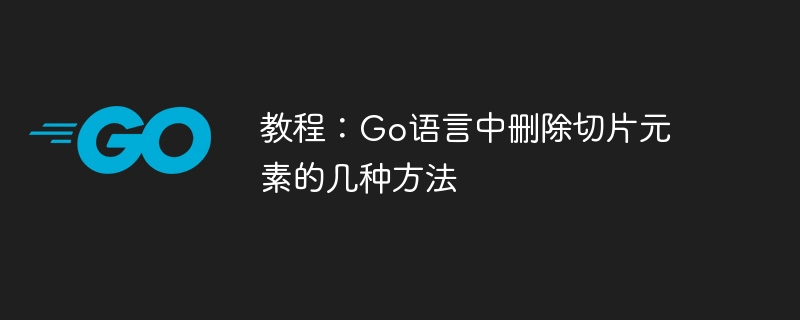 GO

教程：Go语言中删除切片元素的几种方法